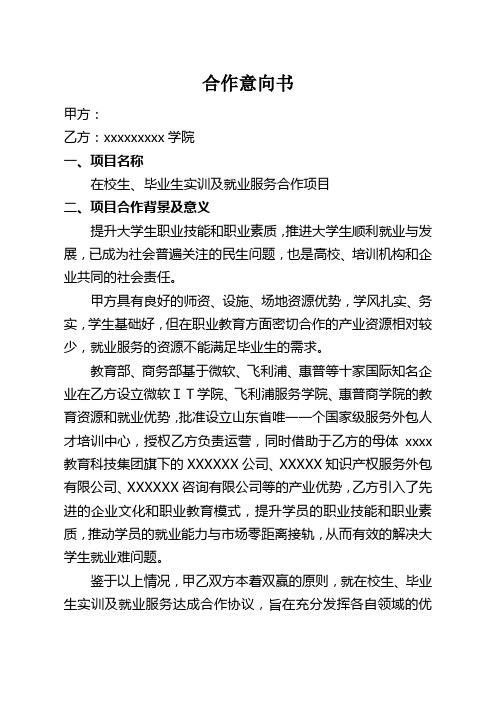 合作意向书

甲方：

乙方：xxxxxxxxx 学院

一、项目名称

在校生、毕业生实训及就业服务合作项目

二、项目合作背景及意义

提升大学生职业技能和职业素质，推进大学生顺利就业与发展，已成为社会普遍关注的民生问题，也是高校、培训机构和企业共同的社会责任。

甲方具有良好的师资、设施、场地资源优势，学风扎实、务实，学生基础好，但在职业教育方面密切合作的产业资源相对较少，就业服务的资源不能满足毕业生的需求。

教育部、商务部基于微软、飞利浦、惠普等十家国际知名企业在乙方设立微软ＩＴ学院、飞利浦服务学院、惠普商学院的教育资源和就业优势，批准设立山东省唯一一个国家级服务外包人才培训中心，授权乙方负责运营，同时借助于乙方的母体 xxxx 教育科技集团旗下的 XXXXXX 公司、XXXXX 知识产权服务外包有限公司、XXXXXX 咨询有限公司等的产业优势，乙方引入了先进的企业文化和职业教育模式，提升学员的职业技能和职业素质，推动学员的就业能力与市场零距离接轨，从而有效的解决大学生就业难问题。

鉴于以上情况，甲乙双方本着双赢的原则，就在校生、毕业生实训及就业服务达成合作协议，旨在充分发挥各自领域的优